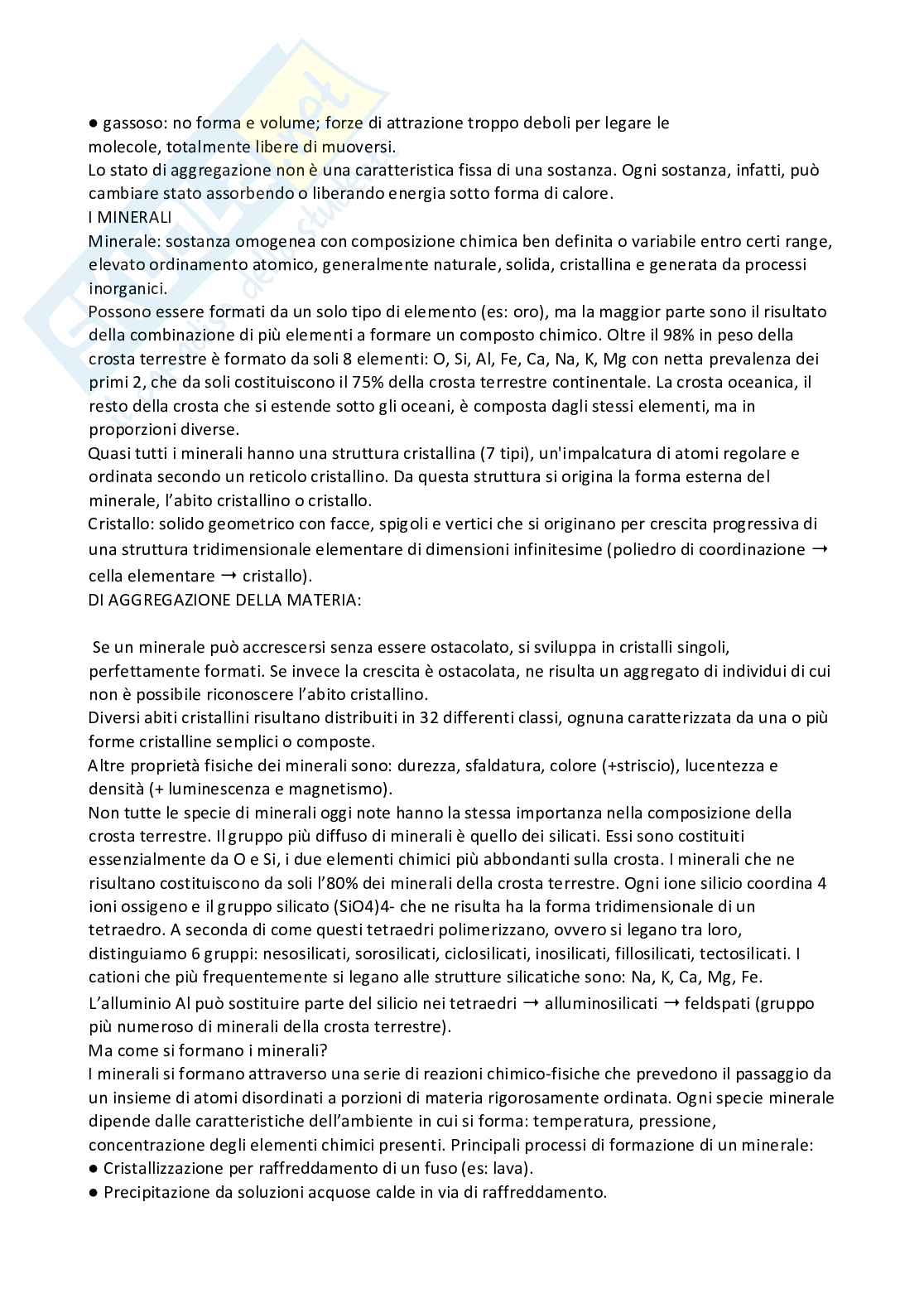 ● gassoso: no forma e volume; forze di attrazione troppo deboli per legare le molecole, totalmente libere di muoversi.
Lo stato di aggregazione non è una caratteristica fissa di una sostanza. Ogni sostanza, infatti, può cambiare stato assorbendo o liberando energia sotto forma di calore.
I MINERALI
Minerale: sostanza omogenea con composizione chimica ben definita o variabile entro certi range, elevato ordinamento atomico, generalmente naturale, solida, cristallina e generata da processi inorganici.
Possono essere formati da un solo tipo di elemento (es: oro), ma la maggior parte sono il risultato della combinazione di più elementi a formare un composto chimico. Oltre il 98% in peso della crosta terrestre è formato da soli 8 elementi: O, Si, Al, Fe, Ca, Na, K, Mg con netta prevalenza dei primi 2, che da soli costituiscono il 75% della crosta terrestre continentale. La crosta oceanica, il resto della crosta che si estende sotto gli oceani, è composta dagli stessi elementi, ma in proporzioni diverse.
Quasi tutti i minerali hanno una struttura cristallina (7 tipi), un'impalcatura di atomi regolare e ordinata secondo un reticolo cristallino. Da questa struttura si origina la forma esterna del minerale, l'abito cristallino o cristallo.
Cristallo: solido geometrico con facce, spigoli e vertici che si originano per crescita progressiva di una struttura tridimensionale elementare di dimensioni infinitesime (poliedro di coordinazione → cella elementare → cristallo).
DI AGGREGAZIONE DELLA MATERIA:

Se un minerale può accrescersi senza essere ostacolato, si sviluppa in cristalli singoli, perfettamente formati. Se invece la crescita è ostacolata, ne risulta un aggregato di individui di cui non è possibile riconoscere l'abito cristallino.
Diversi abiti cristallini risultano distribuiti in 32 differenti classi, ognuna caratterizzata da una o più forme cristalline semplici o composte.
Altre proprietà fisiche dei minerali sono: durezza, sfaldatura, colore (+striscio), lucentezza e densità (+ luminescenza e magnetismo).
Non tutte le specie di minerali oggi note hanno la stessa importanza nella composizione della crosta terrestre. Il gruppo più diffuso di minerali è quello dei silicati. Essi sono costituiti essenzialmente da O e Si, i due elementi chimici più abbondanti sulla crosta. I minerali che ne risultano costituiscono da soli l'80% dei minerali della crosta terrestre. Ogni ione silicio coordina 4 ioni ossigeno e il gruppo silicato (SiO4)4- che ne risulta ha la forma tridimensionale di un tetraedro. A seconda di come questi tetraedri polimerizzano, ovvero si legano tra loro, distinguiamo 6 gruppi: nesosilicati, sorosilicati, ciclosilicati, inosilicati, fillosilicati, tectosilicati. I cationi che più frequentemente si legano alle strutture silicatiche sono: Na, K, Ca, Mg, Fe.
L'alluminio Al può sostituire parte del silicio nei tetraedri → alluminosilicati → feldspati (gruppo più numeroso di minerali della crosta terrestre).
Ma come si formano i minerali?
I minerali si formano attraverso una serie di reazioni chimico-fisiche che prevedono il passaggio da un insieme di atomi disordinati a porzioni di materia rigorosamente ordinata. Ogni specie minerale dipende dalle caratteristiche dell'ambiente in cui si forma: temperatura, pressione, concentrazione degli elementi chimici presenti. Principali processi di formazione di un minerale:
● Cristallizzazione per raffreddamento di un fuso (es: lava).
● Precipitazione da soluzioni acquose calde in via di raffreddamento.